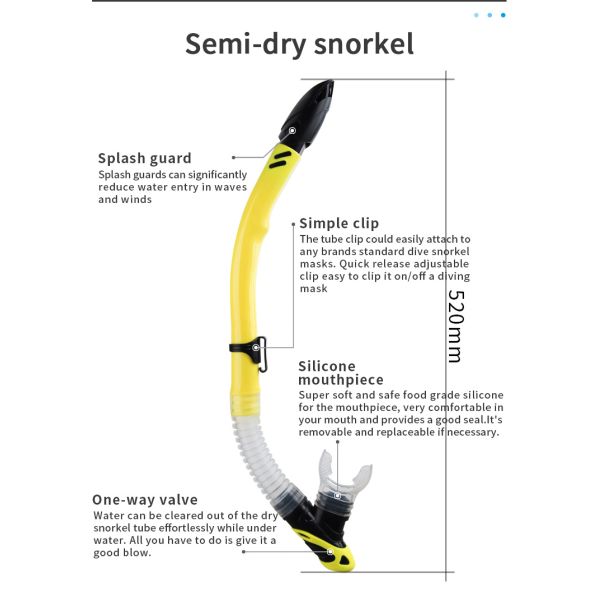 Semi-dry snorkel

Splash guard
Splash guards can significantly reduce water entry in waves and winds

Simple clip
The tube clip could easily attach to any brands standard dive snorkel masks. Quick release adjustable clip easy to clip it on/off a diving mask

520mm

Silicone mouthpiece
Super soft and safe food grade silicone for the mouthpiece, very comfortable in your mouth and provides a good seal.It's removable and replaceable if necessary.

One-way valve
Water can be cleared out of the dry snorkel tube effortlessly while under water. All you have to do is give it a good blow.